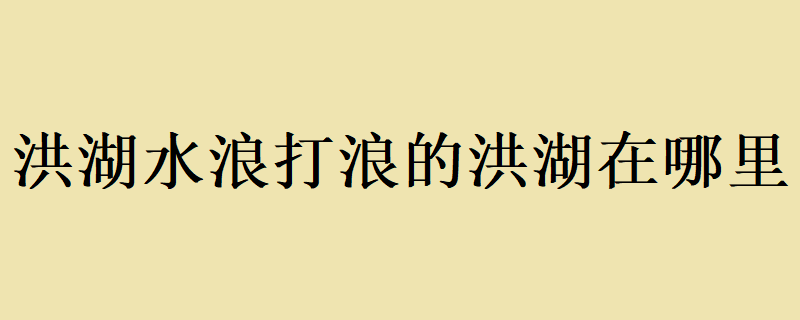 洪湖水浪打浪的洪湖在哪里